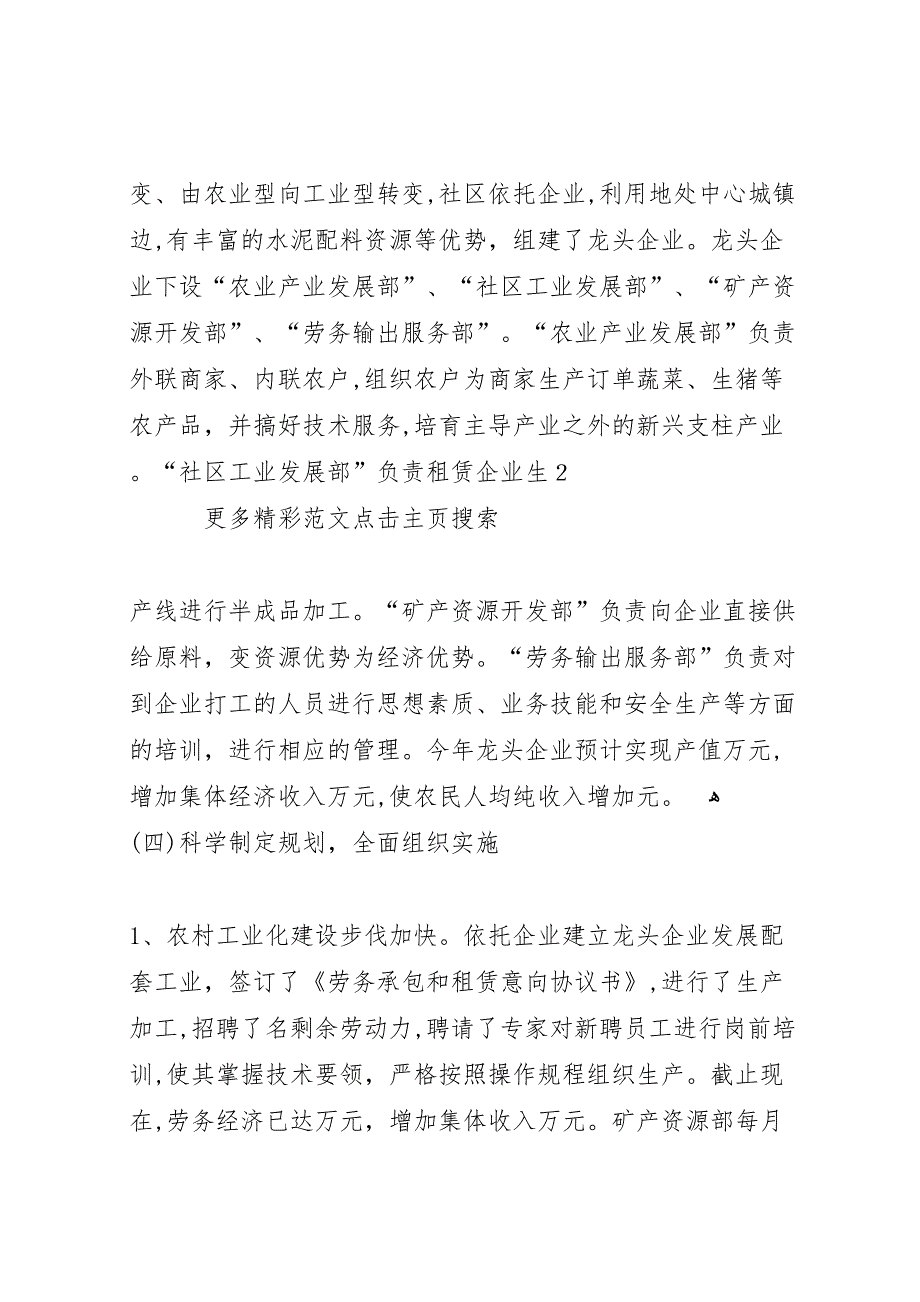 变、由农业型向工业型转变,社区依托企业,利用地处中心城镇边,有丰富的水泥配料资源等优势，组建了龙头企业。龙头企业下设“农业产业发展部”、“社区工业发展部”、“矿产资源开发部”、“劳务输出服务部”。“农业产业发展部”负责外联商家、内联农户,组织农户为商家生产订单蔬菜、生猪等农产品，并搞好技术服务,培育主导产业之外的新兴支柱产业。“社区工业发展部”负责租赁企业生 2

更多精彩范文点击主页搜索

产线进行半成品加工。“矿产资源开发部”负责向企业直接供给原料，变资源优势为经济优势。“劳务输出服务部”负责对到企业打工的人员进行思想素质、业务技能和安全生产等方面的培训，进行相应的管理。今年龙头企业预计实现产值万元,增加集体经济收入万元,使农民人均纯收入增加元。
(四)科学制定规划，全面组织实施

1、农村工业化建设步伐加快。依托企业建立龙头企业发展配套工业，签订了《劳务承包和租赁意向协议书》,进行了生产加工,招聘了名剩余劳动力,聘请了专家对新聘员工进行岗前培训,使其掌握技术要领，严格按照操作规程组织生产。截止现在,劳务经济已达万元，增加集体收入万元。矿产资源部每月